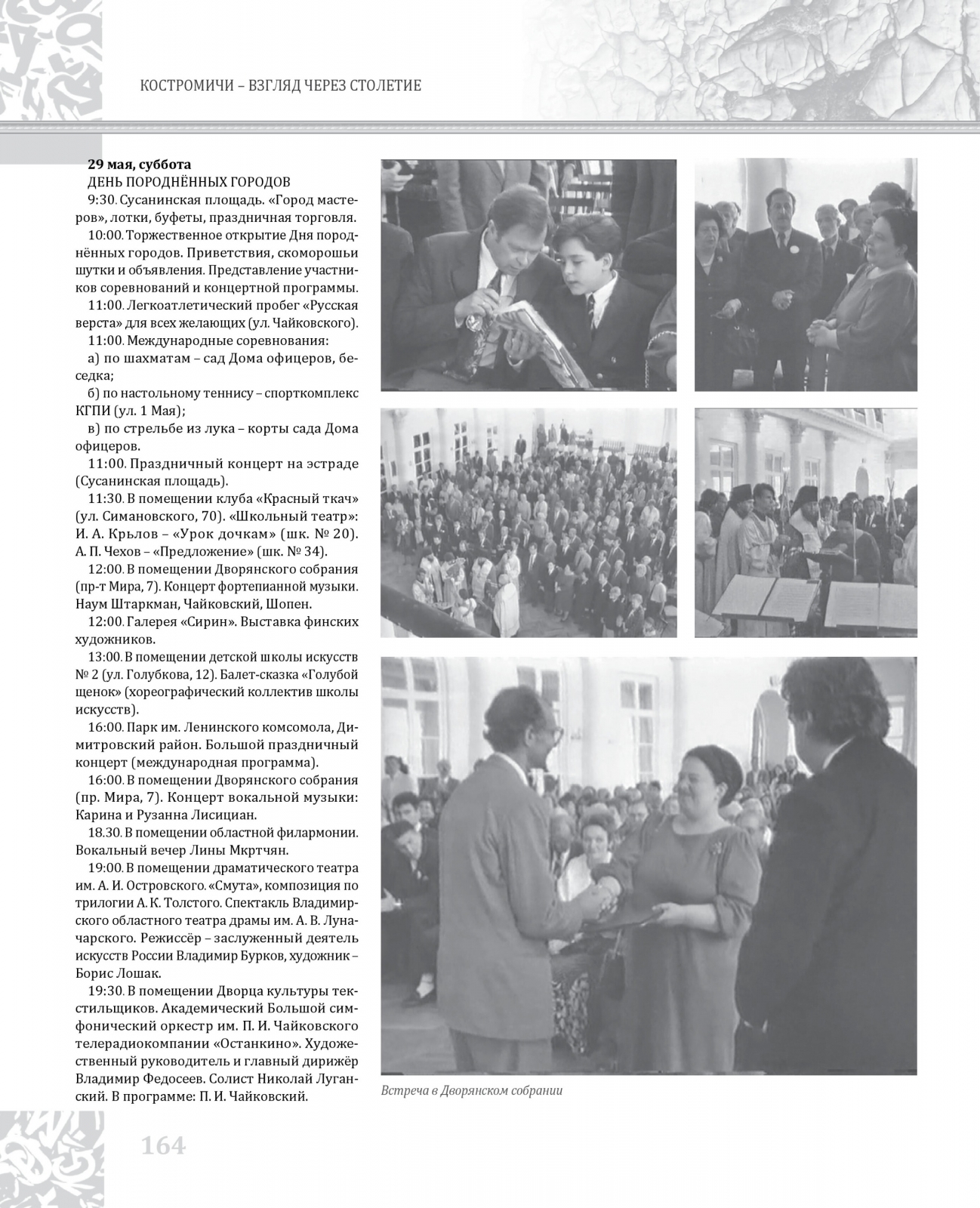 КОСТРОМИЧИ – ВЗГЛЯД ЧЕРЕЗ СТОЛЕТИЕ

**29 мая, суббота**

ДЕНЬ ПОРОДНЁННЫХ ГОРОДОВ

9:30. Сусанинская площадь. «Город мастеров», лотки, буфеты, праздничная торговля.

10:00. Торжественное открытие Дня породнённых городов. Приветствия, скоморошьи шутки и объявления. Представление участников соревнований и концертной программы.

11:00. Легкоатлетический пробег «Русская верста» для всех желающих (ул. Чайковского).

11:00. Международные соревнования:

а) по шахматам – сад Дома офицеров, беседка;

б) по настольному теннису – спорткомплекс КГПИ (ул. 1 Мая);

в) по стрельбе из лука – корты сада Дома офицеров.

11:00. Праздничный концерт на эстраде (Сусанинская площадь).

11:30. В помещении клуба «Красный ткач» (ул. Симановского, 70). «Школьный театр»: И. А. Крылов – «Урок дочкам» (шк. № 20). А. П. Чехов – «Предложение» (шк. № 34).

12:00. В помещении Дворянского собрания (пр-т Мира, 7). Концерт фортепианной музыки. Наум Штаркман, Чайковский, Шопен.

12:00. Галерея «Сирин». Выставка финских художников.

13:00. В помещении детской школы искусств № 2 (ул. Голубкова, 12). Балет-сказка «Голубой щенок» (хореографический коллектив школы искусств).

16:00. Парк им. Ленинского комсомола, Димитровский район. Большой праздничный концерт (международная программа).

16:00. В помещении Дворянского собрания (пр. Мира, 7). Концерт вокальной музыки: Карина и Рузанна Лисициан.

18.30. В помещении областной филармонии. Вокальный вечер Лины Мкртчян.

19:00. В помещении драматического театра им. А. И. Островского. «Смута», композиция по трилогии А. К. Толстого. Спектакль Владимирского областного театра драмы им. А. В. Луначарского. Режиссёр – заслуженный деятель искусств России Владимир Бурков, художник – Борис Лошак.

19:30. В помещении Дворца культуры текстильщиков. Академический Большой симфонический оркестр им. П. И. Чайковского телерадиокомпании «Останкино». Художественный руководитель и главный дирижёр Владимир Федосеев. Солист Николай Луганский. В программе: П. И. Чайковский.

Встреча в Дворянском собрании

164